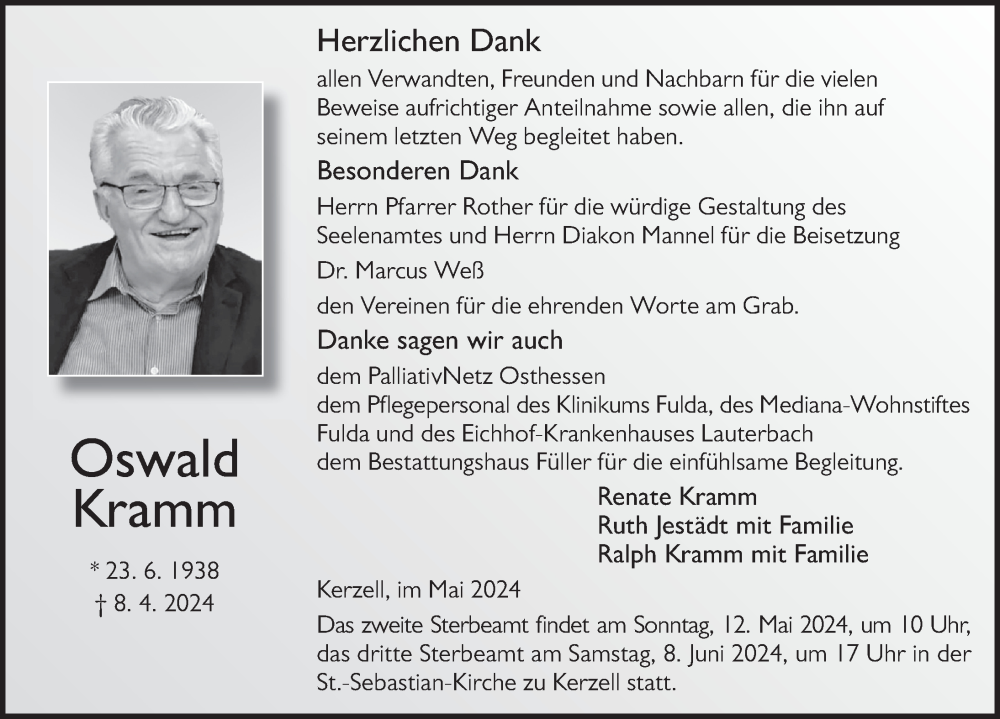 Oswald Kramm

* 23. 6. 1938
† 8. 4. 2024

Herzlichen Dank

allen Verwandten, Freunden und Nachbarn für die vielen Beweise aufrichtiger Anteilnahme sowie allen, die ihn auf seinem letzten Weg begleitet haben.

Besonderen Dank

Herrn Pfarrer Rother für die würdige Gestaltung des Seelenamtes und Herrn Diakon Mannel für die Beisetzung

Dr. Marcus Weß

den Vereinen für die ehrenden Worte am Grab.

Danke sagen wir auch

dem PalliativNetz Osthessen
dem Pflegepersonal des Klinikums Fulda, des Mediana-Wohnstiftes Fulda und des Eichhof-Krankenhauses Lauterbach
dem Bestattungshaus Füller für die einfühlsame Begleitung.

Renate Kramm
Ruth Jestädt mit Familie
Ralph Kramm mit Familie

Kerzell, im Mai 2024

Das zweite Sterbeamt findet am Sonntag, 12. Mai 2024, um 10 Uhr, das dritte Sterbeamt am Samstag, 8. Juni 2024, um 17 Uhr in der St.-Sebastian-Kirche zu Kerzell statt.